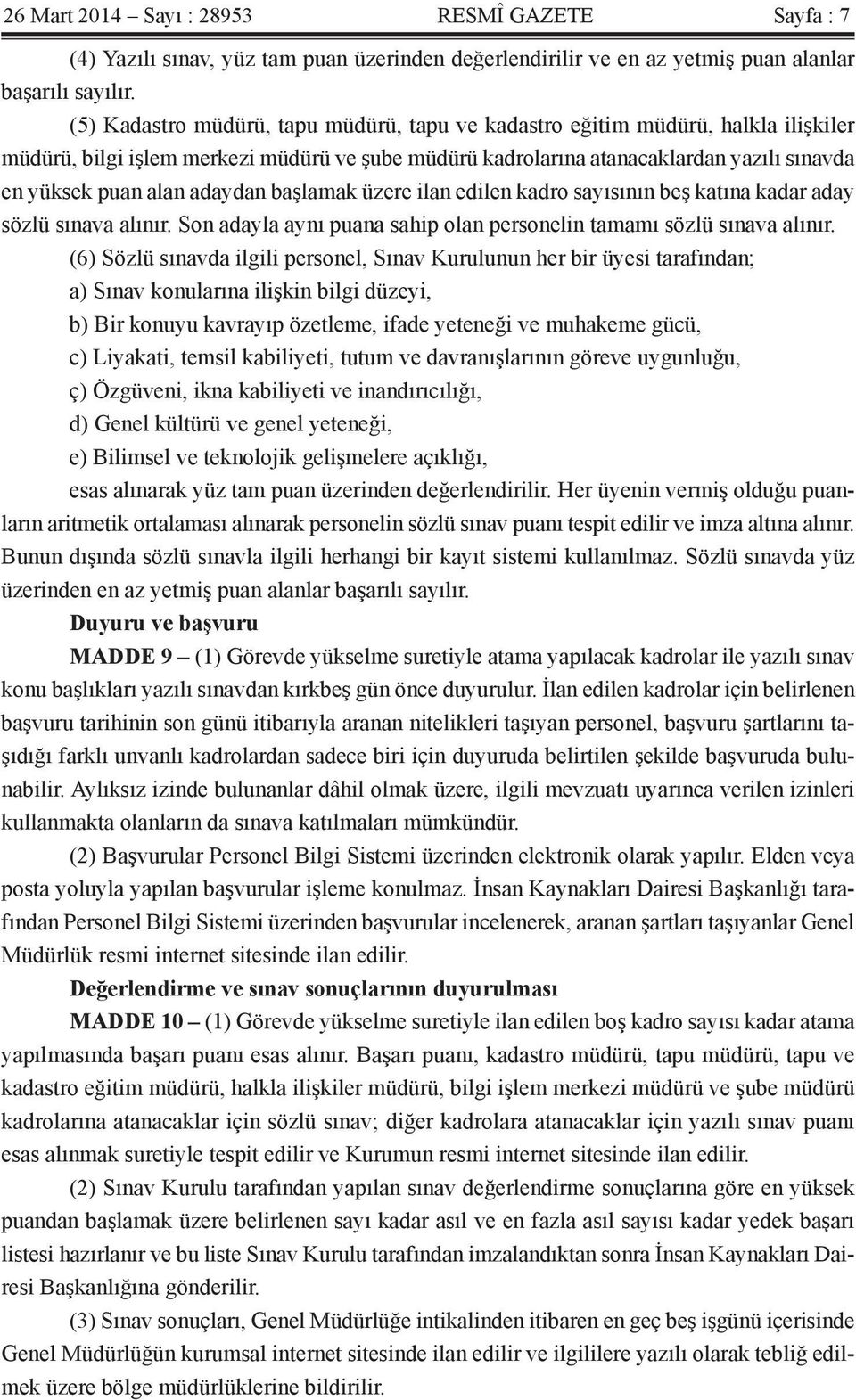 26 Mart 2014 – Sayı : 28953 RESMÎ GAZETE Sayfa : 7

(4) Yazılı sınav, yüz tam puan üzerinden değerlendirilir ve en az yetmiş puan alanlar başarılı sayılır.

(5) Kadastro müdürü, tapu müdürü, tapu ve kadastro eğitim müdürü, halkla ilişkiler müdürü, bilgi işlem merkezi müdürü ve şube müdürü kadrolarına atanacaklardan yazılı sınavda en yüksek puan alan adaydan başlamak üzere ilan edilen kadro sayısının beş katına kadar aday sözlü sınava alınır. Son adayla aynı puana sahip olan personelin tamamı sözlü sınava alınır.

(6) Sözlü sınavda ilgili personel, Sınav Kurulunun her bir üyesi tarafından;

a) Sınav konularına ilişkin bilgi düzeyi,

b) Bir konuyu kavrayıp özetleme, ifade yeteneği ve muhakeme gücü,

c) Liyakati, temsil kabiliyeti, tutum ve davranışlarının göreve uygunluğu,

ç) Özgüveni, ikna kabiliyeti ve inandırıcılığı,

d) Genel kültürü ve genel yeteneği,

e) Bilimsel ve teknolojik gelişmelere açıklığı,

esas alınarak yüz tam puan üzerinden değerlendirilir. Her üyenin vermiş olduğu puanların aritmetik ortalaması alınarak personelin sözlü sınav puanı tespit edilir ve imza altına alınır. Bunun dışında sözlü sınavla ilgili herhangi bir kayıt sistemi kullanılmaz. Sözlü sınavda yüz üzerinden en az yetmiş puan alanlar başarılı sayılır.

Duyuru ve başvuru

MADDE 9 – (1) Görevde yükselme suretiyle atama yapılacak kadrolar ile yazılı sınav konu başlıkları yazılı sınavdan kırkbeş gün önce duyurulur. İlan edilen kadrolar için belirlenen başvuru tarihinin son günü itibarıyla aranan nitelikleri taşıyan personel, başvuru şartlarını taşıdığı farklı unvanlı kadrolardan sadece biri için duyuruda belirtilen şekilde başvuruda bulunabilir. Aylıksız izinde bulunanlar dâhil olmak üzere, ilgili mevzuatı uyarınca verilen izinleri kullanmakta olanların da sınava katılmaları mümkündür.

(2) Başvurular Personel Bilgi Sistemi üzerinden elektronik olarak yapılır. Elden veya posta yoluyla yapılan başvurular işleme konulmaz. İnsan Kaynakları Dairesi Başkanlığı tarafından Personel Bilgi Sistemi üzerinden başvurular incelenerek, aranan şartları taşıyanlar Genel Müdürlük resmi internet sitesinde ilan edilir.

Değerlendirme ve sınav sonuçlarının duyurulması

MADDE 10 – (1) Görevde yükselme suretiyle ilan edilen boş kadro sayısı kadar atama yapılmasında başarı puanı esas alınır. Başarı puanı, kadastro müdürü, tapu müdürü, tapu ve kadastro eğitim müdürü, halkla ilişkiler müdürü, bilgi işlem merkezi müdürü ve şube müdürü kadrolarına atanacaklar için sözlü sınav; diğer kadrolara atanacaklar için yazılı sınav puanı esas alınmak suretiyle tespit edilir ve Kurumun resmi internet sitesinde ilan edilir.

(2) Sınav Kurulu tarafından yapılan sınav değerlendirme sonuçlarına göre en yüksek puandan başlamak üzere belirlenen sayı kadar asıl ve en fazla asıl sayısı kadar yedek başarı listesi hazırlanır ve bu liste Sınav Kurulu tarafından imzalandıktan sonra İnsan Kaynakları Dairesi Başkanlığına gönderilir.

(3) Sınav sonuçları, Genel Müdürlüğe intikalinden itibaren en geç beş işgünü içerisinde Genel Müdürlüğün kurumsal internet sitesinde ilan edilir ve ilgililere yazılı olarak tebliğ edilmek üzere bölge müdürlüklerine bildirilir.